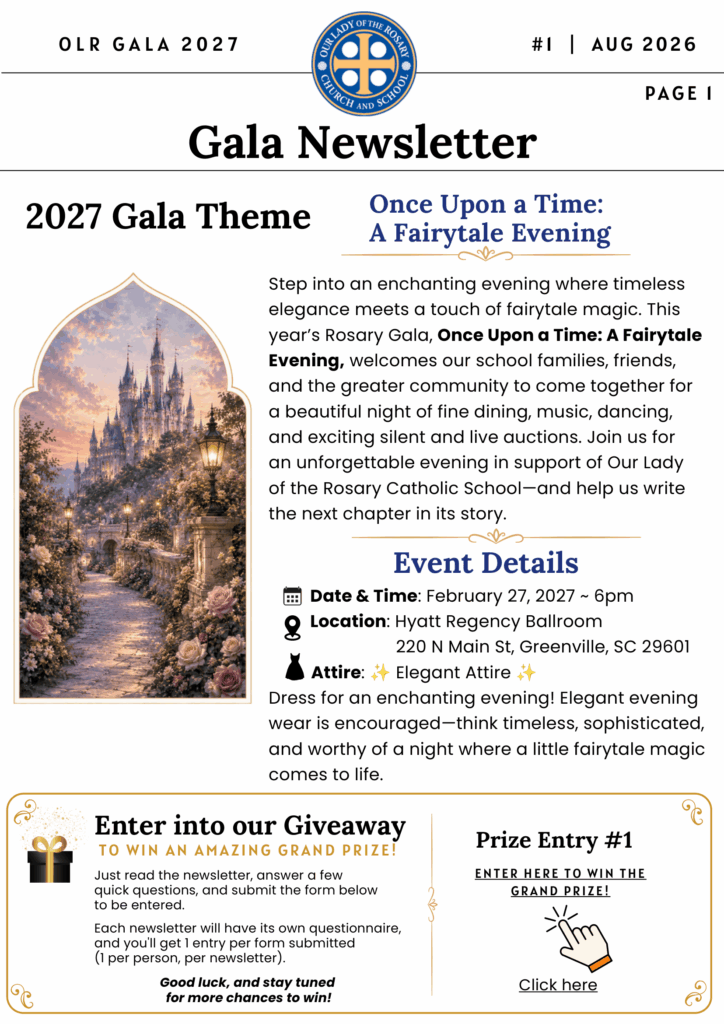 OLR GALA 2027

OUR LADY OF THE ROSARY CHURCH AND SCHOOL

#1 | AUG 2026

PAGE 1

Gala Newsletter

2027 Gala Theme

Once Upon a Time: A Fairytale Evening

Step into an enchanting evening where timeless elegance meets a touch of fairytale magic. This year's Rosary Gala, Once Upon a Time: A Fairytale Evening, welcomes our school families, friends, and the greater community to come together for a beautiful night of fine dining, music, dancing, and exciting silent and live auctions. Join us for an unforgettable evening in support of Our Lady of the Rosary Catholic School—and help us write the next chapter in its story.

Event Details

Date & Time: February 27, 2027 ~ 6pm
Location: Hyatt Regency Ballroom
220 N Main St, Greenville, SC 29601
Attire: ✨ Elegant Attire ✨

Dress for an enchanting evening! Elegant evening wear is encouraged—think timeless, sophisticated, and worthy of a night where a little fairytale magic comes to life.

Enter into our Giveaway

TO WIN AN AMAZING GRAND PRIZE!

Just read the newsletter, answer a few quick questions, and submit the form below to be entered.

Each newsletter will have its own questionnaire, and you'll get 1 entry per form submitted (1 per person, per newsletter).

Good luck, and stay tuned for more chances to win!

Prize Entry #1

ENTER HERE TO WIN THE GRAND PRIZE!

Click here